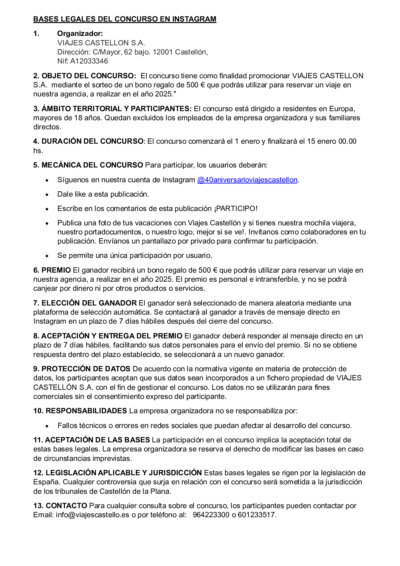 BASES LEGALES DEL CONCURSO EN INSTAGRAM

1. Organizador:
VIAJES CASTELLON S.A.
Dirección: C/Mayor, 62 bajo. 12001 Castellón,
Nif: A12033346

2. OBJETO DEL CONCURSO: El concurso tiene como finalidad promocionar VIAJES CASTELLON S.A. mediante el sorteo de un bono regalo de 500 € que podrás utilizar para reservar un viaje en nuestra agencia, a realizar en el año 2025."

3. ÁMBITO TERRITORIAL Y PARTICIPANTES: El concurso está dirigido a residentes en Europa, mayores de 18 años. Quedan excluidos los empleados de la empresa organizadora y sus familiares directos.

4. DURACIÓN DEL CONCURSO: El concurso comenzará el 1 enero y finalizará el 15 enero 00.00 hs.

5. MECÁNICA DEL CONCURSO Para participar, los usuarios deberán:

• Síguenos en nuestra cuenta de Instagram @40aniversarioviajescastellon.

• Dale like a esta publicación.

• Escribe en los comentarios de esta publicación ¡PARTICIPO!

• Publica una foto de tus vacaciones con Viajes Castellón y si tienes nuestra mochila viajera, nuestro portadocumentos, o nuestro logo, mejor si se ve!. Invítanos como colaboradores en tu publicación. Envíanos un pantallazo por privado para confirmar tu participación.

• Se permite una única participación por usuario.

6. PREMIO El ganador recibirá un bono regalo de 500 € que podrás utilizar para reservar un viaje en nuestra agencia, a realizar en el año 2025. El premio es personal e intransferible, y no se podrá canjear por dinero ni por otros productos o servicios.

7. ELECCIÓN DEL GANADOR El ganador será seleccionado de manera aleatoria mediante una plataforma de selección automática. Se contactará al ganador a través de mensaje directo en Instagram en un plazo de 7 días hábiles después del cierre del concurso.

8. ACEPTACIÓN Y ENTREGA DEL PREMIO El ganador deberá responder al mensaje directo en un plazo de 7 días hábiles, facilitando sus datos personales para el envío del premio. Si no se obtiene respuesta dentro del plazo establecido, se seleccionará a un nuevo ganador.

9. PROTECCIÓN DE DATOS De acuerdo con la normativa vigente en materia de protección de datos, los participantes aceptan que sus datos sean incorporados a un fichero propiedad de VIAJES CASTELLÓN S.A. con el fin de gestionar el concurso. Los datos no se utilizarán para fines comerciales sin el consentimiento expreso del participante.

10. RESPONSABILIDADES La empresa organizadora no se responsabiliza por:

• Fallos técnicos o errores en redes sociales que puedan afectar al desarrollo del concurso.

11. ACEPTACIÓN DE LAS BASES La participación en el concurso implica la aceptación total de estas bases legales. La empresa organizadora se reserva el derecho de modificar las bases en caso de circunstancias imprevistas.

12. LEGISLACIÓN APLICABLE Y JURISDICCIÓN Estas bases legales se rigen por la legislación de España. Cualquier controversia que surja en relación con el concurso será sometida a la jurisdicción de los tribunales de Castellón de la Plana.

13. CONTACTO Para cualquier consulta sobre el concurso, los participantes pueden contactar por Email: info@viajescastello.es o por teléfono al: 964223300 o 601233517.